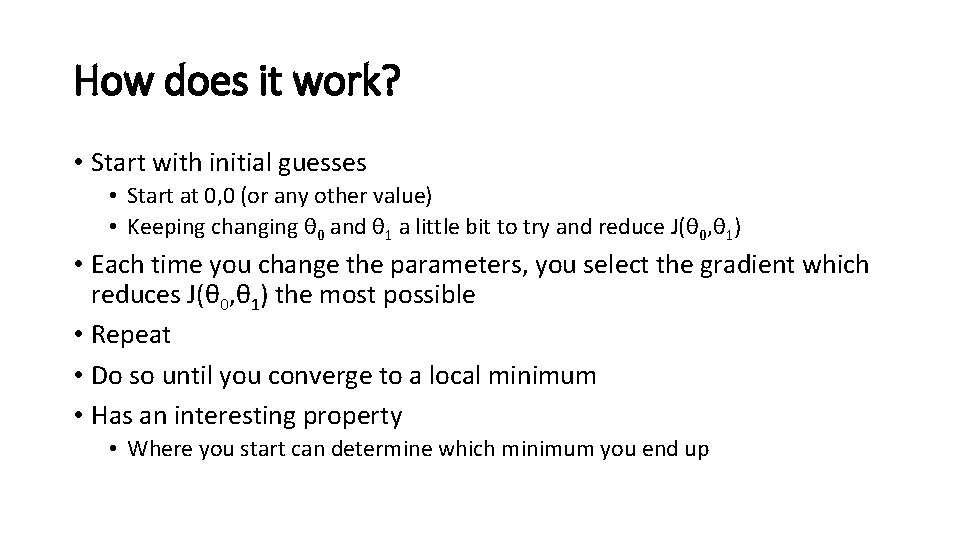 How does it work?

• Start with initial guesses
  • Start at 0,0 (or any other value)
  • Keeping changing $\theta_0$ and $\theta_1$ a little bit to try and reduce $J(\theta_0,\theta_1)$
• Each time you change the parameters, you select the gradient which reduces $J(\theta_0,\theta_1)$ the most possible
• Repeat
• Do so until you converge to a local minimum
• Has an interesting property
  • Where you start can determine which minimum you end up